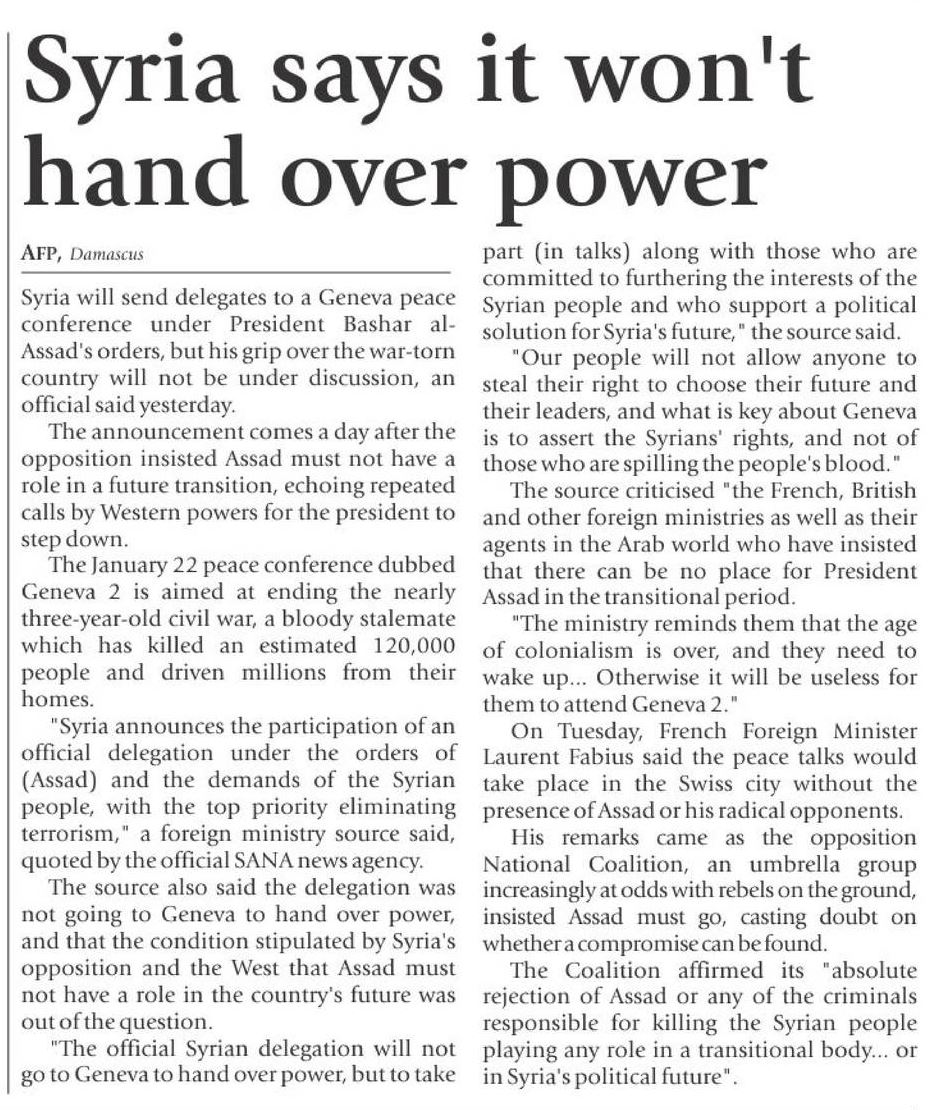 Syria says it won't hand over power

AFP, Damascus

Syria will send delegates to a Geneva peace conference under President Bashar al-Assad's orders, but his grip over the war-torn country will not be under discussion, an official said yesterday.

The announcement comes a day after the opposition insisted Assad must not have a role in a future transition, echoing repeated calls by Western powers for the president to step down.

The January 22 peace conference dubbed Geneva 2 is aimed at ending the nearly three-year-old civil war, a bloody stalemate which has killed an estimated 120,000 people and driven millions from their homes.

"Syria announces the participation of an official delegation under the orders of (Assad) and the demands of the Syrian people, with the top priority eliminating terrorism," a foreign ministry source said, quoted by the official SANA news agency.

The source also said the delegation was not going to Geneva to hand over power, and that the condition stipulated by Syria's opposition and the West that Assad must not have a role in the country's future was out of the question.

"The official Syrian delegation will not go to Geneva to hand over power, but to take part (in talks) along with those who are committed to furthering the interests of the Syrian people and who support a political solution for Syria's future," the source said.

"Our people will not allow anyone to steal their right to choose their future and their leaders, and what is key about Geneva is to assert the Syrians' rights, and not of those who are spilling the people's blood."

The source criticised "the French, British and other foreign ministries as well as their agents in the Arab world who have insisted that there can be no place for President Assad in the transitional period.

"The ministry reminds them that the age of colonialism is over, and they need to wake up... Otherwise it will be useless for them to attend Geneva 2."

On Tuesday, French Foreign Minister Laurent Fabius said the peace talks would take place in the Swiss city without the presence of Assad or his radical opponents.

His remarks came as the opposition National Coalition, an umbrella group increasingly at odds with rebels on the ground, insisted Assad must go, casting doubt on whether a compromise can be found.

The Coalition affirmed its "absolute rejection of Assad or any of the criminals responsible for killing the Syrian people playing any role in a transitional body... or in Syria's political future".